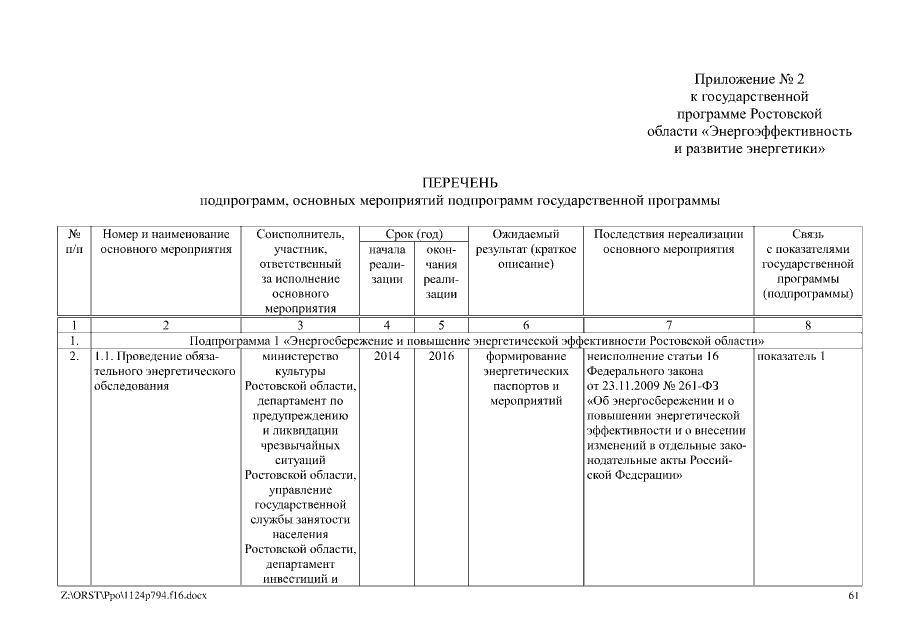 Приложение № 2
к государственной
программе Ростовской
области «Энергоэффективность
и развитие энергетики»

ПЕРЕЧЕНЬ
подпрограмм, основных мероприятий подпрограмм государственной программы

| № п/п | Номер и наименование основного мероприятия | Соисполнитель, участник, ответственный за исполнение основного мероприятия | Срок (год) начала реализации | Срок (год) окончания реализации | Ожидаемый результат (краткое описание) | Последствия нереализации основного мероприятия | Связь с показателями государственной программы (подпрограммы) |
|---|---|---|---|---|---|---|---|
| 1 | 2 | 3 | 4 | 5 | 6 | 7 | 8 |
| 1. | Подпрограмма 1 «Энергосбережение и повышение энергетической эффективности Ростовской области» | | | | | | |
| 2. | 1.1. Проведение обязательного энергетического обследования | министерство культуры Ростовской области, департамент по предупреждению и ликвидации чрезвычайных ситуаций Ростовской области, управление государственной службы занятости населения Ростовской области, департамент инвестиций и | 2014 | 2016 | формирование энергетических паспортов и мероприятий | неисполнение статьи 16 Федерального закона от 23.11.2009 № 261-ФЗ «Об энергосбережении и о повышении энергетической эффективности и о внесении изменений в отдельные законодательные акты Российской Федерации» | показатель 1 |

Z:\ORST\Ppo\1124p794.f16.docx
61